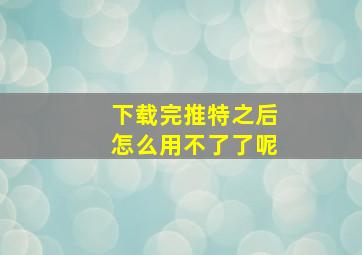 下载完推特之后
怎么用不了了呢